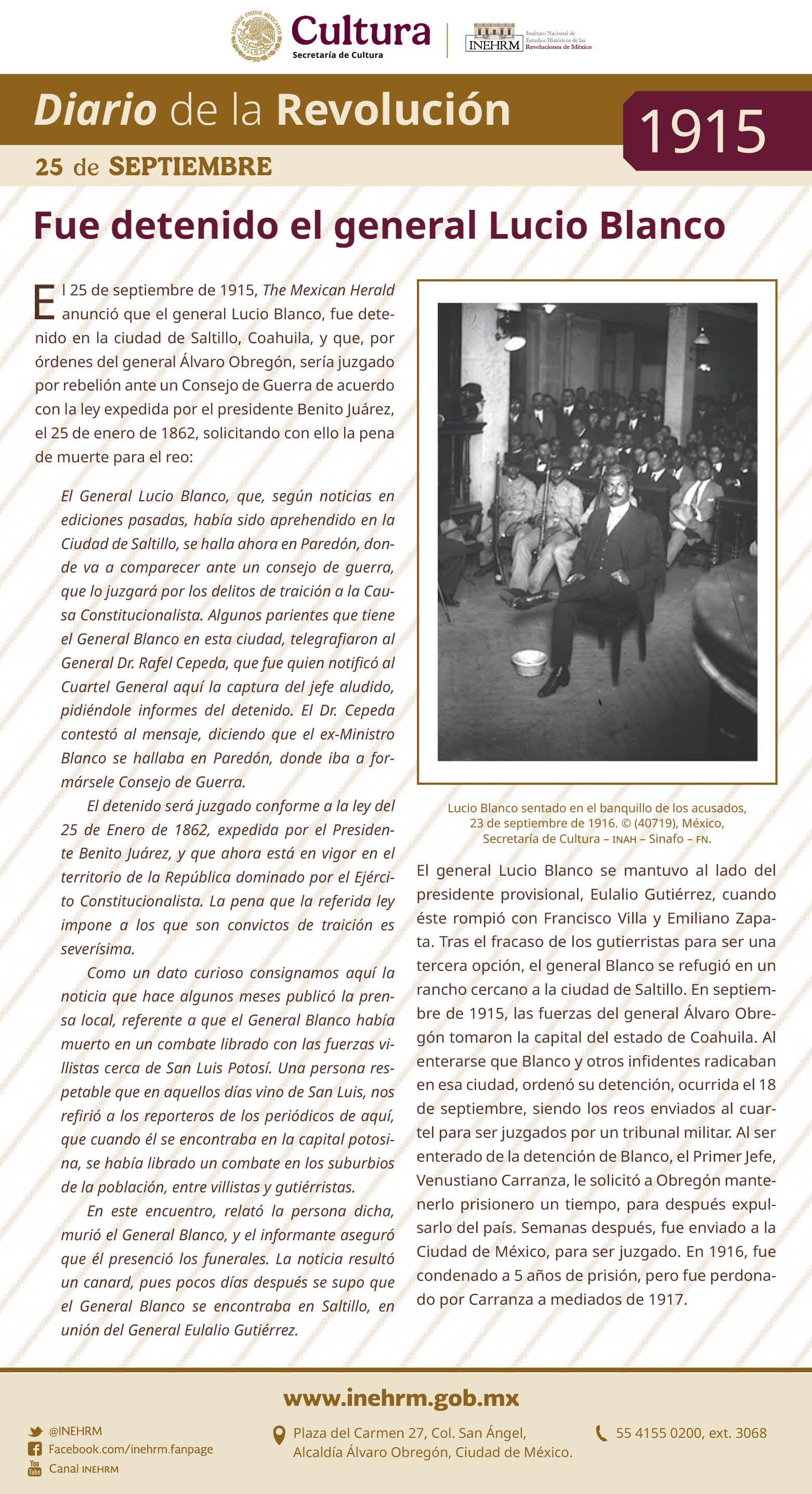 ESTADOS UNIDOS MEXICANOS

Cultura
Secretaría de Cultura

INEHRM Instituto Nacional de Estudios Históricos de las Revoluciones de México

Diario de la Revolución

1915

25 de SEPTIEMBRE

Fue detenido el general Lucio Blanco

El 25 de septiembre de 1915, The Mexican Herald anunció que el general Lucio Blanco, fue detenido en la ciudad de Saltillo, Coahuila, y que, por órdenes del general Álvaro Obregón, sería juzgado por rebelión ante un Consejo de Guerra de acuerdo con la ley expedida por el presidente Benito Juárez, el 25 de enero de 1862, solicitando con ello la pena de muerte para el reo:

El General Lucio Blanco, que, según noticias en ediciones pasadas, había sido aprehendido en la Ciudad de Saltillo, se halla ahora en Paredón, donde va a comparecer ante un consejo de guerra, que lo juzgará por los delitos de traición a la Causa Constitucionalista. Algunos parientes que tiene el General Blanco en esta ciudad, telegrafiaron al General Dr. Rafel Cepeda, que fue quien notificó al Cuartel General aquí la captura del jefe aludido, pidiéndole informes del detenido. El Dr. Cepeda contestó al mensaje, diciendo que el ex-Ministro Blanco se hallaba en Paredón, donde iba a formársele Consejo de Guerra.

El detenido será juzgado conforme a la ley del 25 de Enero de 1862, expedida por el Presidente Benito Juárez, y que ahora está en vigor en el territorio de la República dominado por el Ejército Constitucionalista. La pena que la referida ley impone a los que son convictos de traición es severísima.

Como un dato curioso consignamos aquí la noticia que hace algunos meses publicó la prensa local, referente a que el General Blanco había muerto en un combate librado con las fuerzas villistas cerca de San Luis Potosí. Una persona respetable que en aquellos días vino de San Luis, nos refirió a los reporteros de los periódicos de aquí, que cuando él se encontraba en la capital potosina, se había librado un combate en los suburbios de la población, entre villistas y gutiérristas.

En este encuentro, relató la persona dicha, murió el General Blanco, y el informante aseguró que él presenció los funerales. La noticia resultó un canard, pues pocos días después se supo que el General Blanco se encontraba en Saltillo, en unión del General Eulalio Gutiérrez.

Lucio Blanco sentado en el banquillo de los acusados, 23 de septiembre de 1916. © (40719), México, Secretaría de Cultura – INAH – Sinafo – FN.

El general Lucio Blanco se mantuvo al lado del presidente provisional, Eulalio Gutiérrez, cuando éste rompió con Francisco Villa y Emiliano Zapata. Tras el fracaso de los gutierristas para ser una tercera opción, el general Blanco se refugió en un rancho cercano a la ciudad de Saltillo. En septiembre de 1915, las fuerzas del general Álvaro Obregón tomaron la capital del estado de Coahuila. Al enterarse que Blanco y otros infidentes radicaban en esa ciudad, ordenó su detención, ocurrida el 18 de septiembre, siendo los reos enviados al cuartel para ser juzgados por un tribunal militar. Al ser enterado de la detención de Blanco, el Primer Jefe, Venustiano Carranza, le solicitó a Obregón mantenerlo prisionero un tiempo, para después expulsarlo del país. Semanas después, fue enviado a la Ciudad de México, para ser juzgado. En 1916, fue condenado a 5 años de prisión, pero fue perdonado por Carranza a mediados de 1917.

www.inehrm.gob.mx

@INEHRM
Facebook.com/inehrm.fanpage
Canal INEHRM

Plaza del Carmen 27, Col. San Ángel, Alcaldía Álvaro Obregón, Ciudad de México.

55 4155 0200, ext. 3068